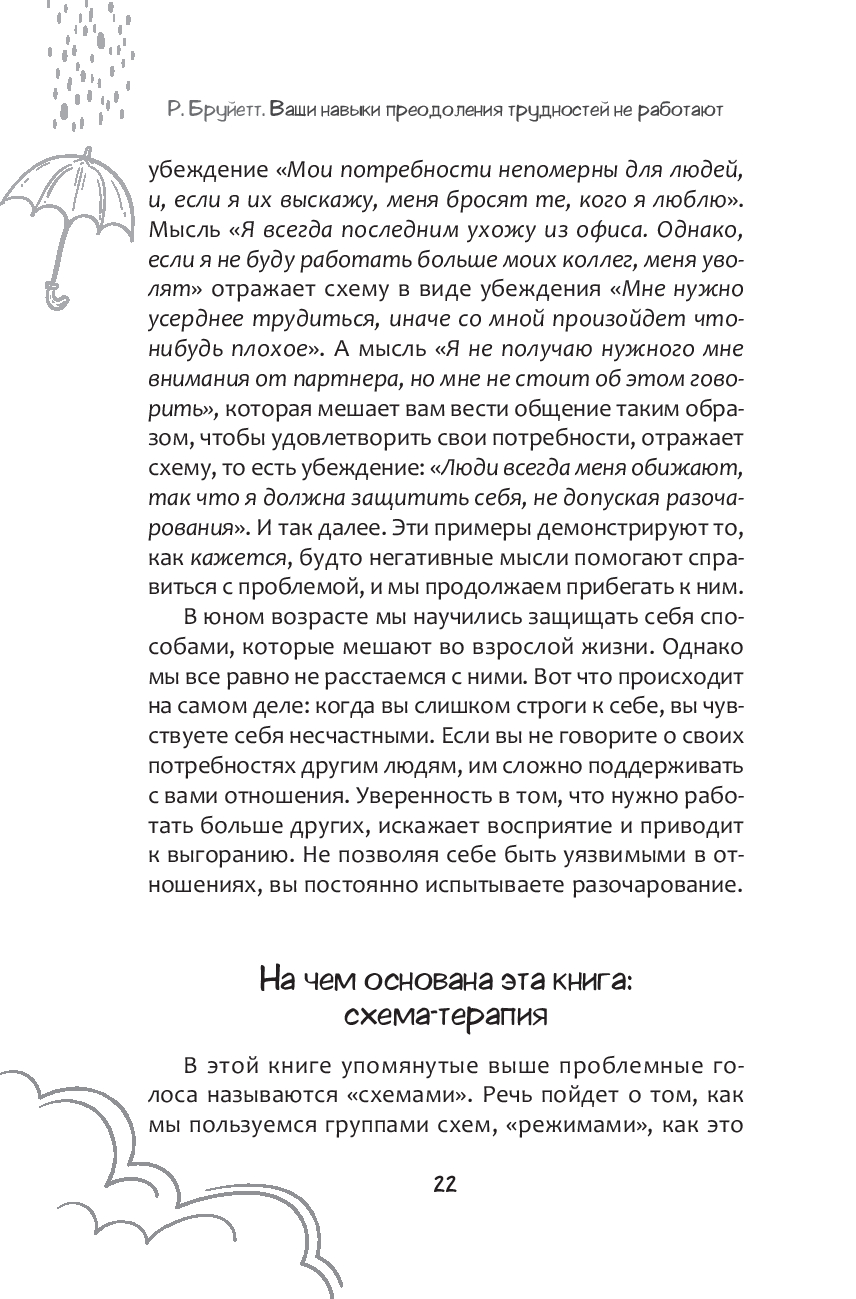 Р. Бруйетт. Ваши навыки преодоления трудностей не работают

убеждение «Мои потребности непомерны для людей, и, если я их выскажу, меня бросят те, кого я люблю». Мысль «Я всегда последним ухожу из офиса. Однако, если я не буду работать больше моих коллег, меня уволят» отражает схему в виде убеждения «Мне нужно усерднее трудиться, иначе со мной произойдет что-нибудь плохое». А мысль «Я не получаю нужного мне внимания от партнера, но мне не стоит об этом говорить», которая мешает вам вести общение таким образом, чтобы удовлетворить свои потребности, отражает схему, то есть убеждение: «Люди всегда меня обижают, так что я должна защитить себя, не допуская разочарования». И так далее. Эти примеры демонстрируют то, как кажется, будто негативные мысли помогают справиться с проблемой, и мы продолжаем прибегать к ним.

В юном возрасте мы научились защищать себя способами, которые мешают во взрослой жизни. Однако мы все равно не расстаемся с ними. Вот что происходит на самом деле: когда вы слишком строги к себе, вы чувствуете себя несчастными. Если вы не говорите о своих потребностях другим людям, им сложно поддерживать с вами отношения. Уверенность в том, что нужно работать больше других, искажает восприятие и приводит к выгоранию. Не позволяя себе быть уязвимыми в отношениях, вы постоянно испытываете разочарование.

На чем основана эта книга: схема-терапия

В этой книге упомянутые выше проблемные голоса называются «схемами». Речь пойдет о том, как мы пользуемся группами схем, «режимами», как это

22